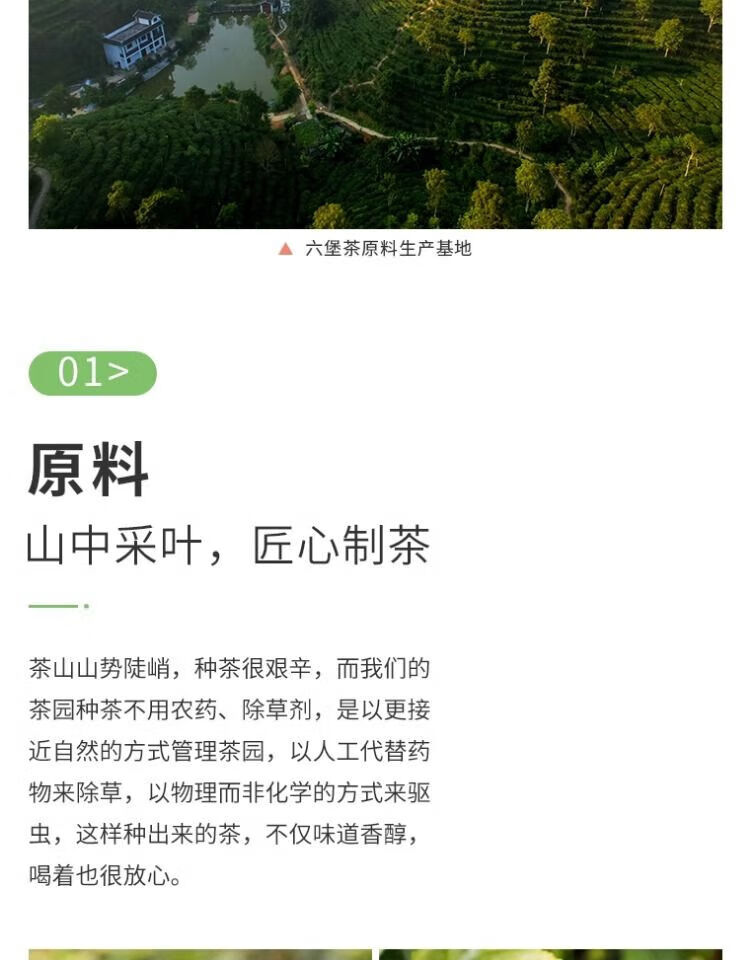 ▲ 六堡茶原料生产基地

01>

原料

山中采叶，匠心制茶

茶山山势陡峭，种茶很艰辛，而我们的茶园种茶不用农药、除草剂，是以更接近自然的方式管理茶园，以人工代替药物来除草，以物理而非化学的方式来驱虫，这样种出来的茶，不仅味道香醇，喝着也很放心。